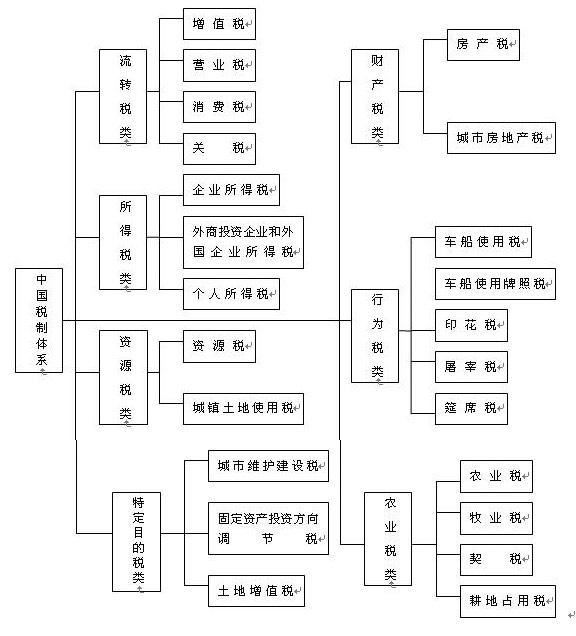 中国税制体系

流转税类
增值税
营业税
消费税
关税

所得税类
企业所得税
外商投资企业和外国企业所得税
个人所得税

资源税类
资源税
城镇土地使用税

特定目的税类
城市维护建设税
固定资产投资方向调节税
土地增值税

财产税类
房产税
城市房地产税

行为税类
车船使用税
车船使用牌照税
印花税
屠宰税
筵席税

农业税类
农业税
牧业税
契税
耕地占用税